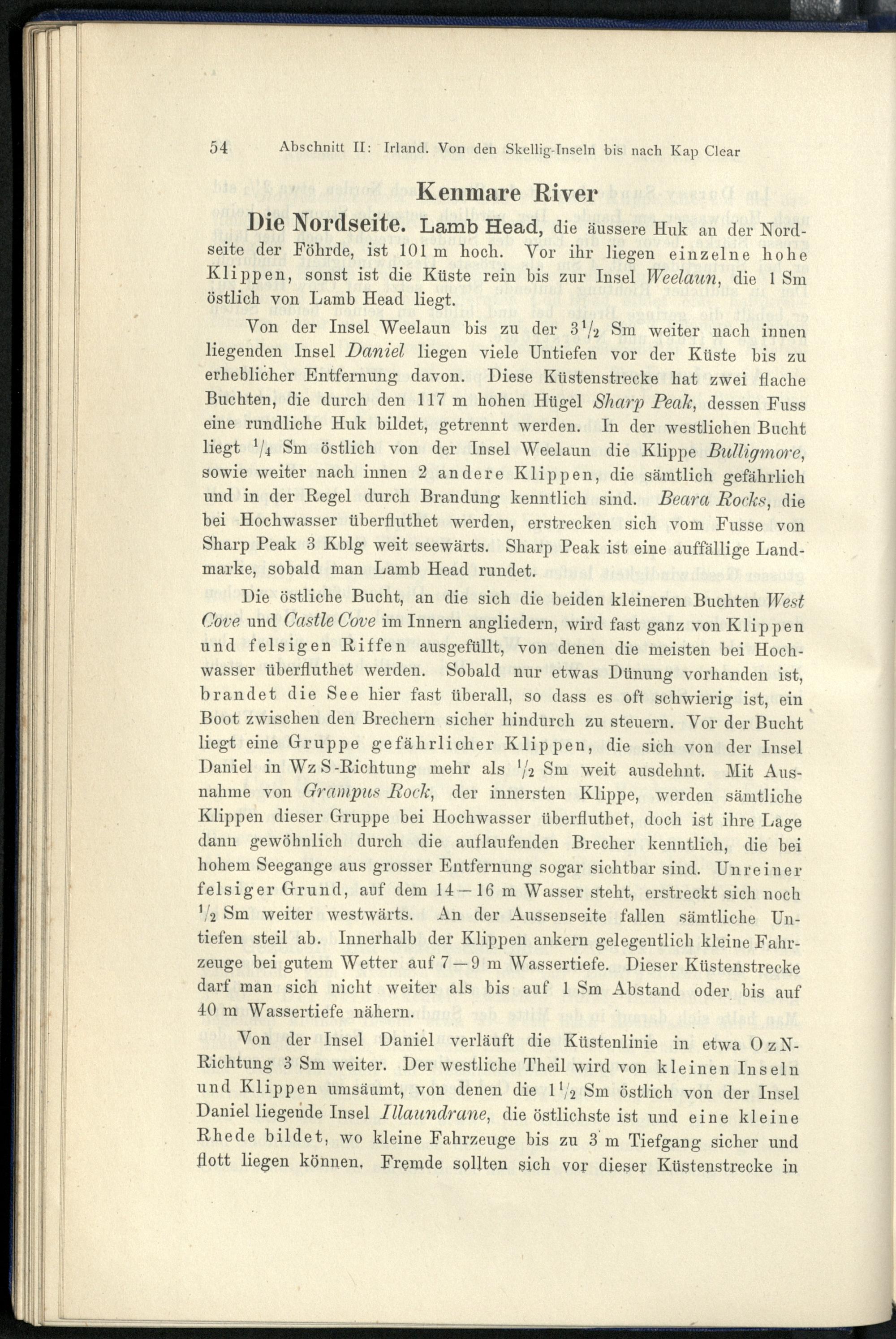 54 Abschnitt II: Irland. Von den Skellig-Inseln bis nach Kap Clear

Kenmare River

Die Nordseite. Lamb Head, die äussere Huk an der Nordseite der Föhrde, ist 101 m hoch. Vor ihr liegen einzelne hohe Klippen, sonst ist die Küste rein bis zur Insel Weelaun, die 1 Sm östlich von Lamb Head liegt.

Von der Insel Weelaun bis zu der $3\frac{1}{2}$ Sm weiter nach innen liegenden Insel Daniel liegen viele Untiefen vor der Küste bis zu erheblicher Entfernung davon. Diese Küstenstrecke hat zwei flache Buchten, die durch den 117 m hohen Hügel Sharp Peak, dessen Fuss eine rundliche Huk bildet, getrennt werden. In der westlichen Bucht liegt $\frac{1}{4}$ Sm östlich von der Insel Weelaun die Klippe Bulligmore, sowie weiter nach innen 2 andere Klippen, die sämtlich gefährlich und in der Regel durch Brandung kenntlich sind. Beara Rocks, die bei Hochwasser überfluthet werden, erstrecken sich vom Fusse von Sharp Peak 3 Kblg weit seewärts. Sharp Peak ist eine auffällige Landmarke, sobald man Lamb Head rundet.

Die östliche Bucht, an die sich die beiden kleineren Buchten West Cove und Castle Cove im Innern angliedern, wird fast ganz von Klippen und felsigen Riffen ausgefüllt, von denen die meisten bei Hochwasser überfluthet werden. Sobald nur etwas Dünung vorhanden ist, brandet die See hier fast überall, so dass es oft schwierig ist, ein Boot zwischen den Brechern sicher hindurch zu steuern. Vor der Bucht liegt eine Gruppe gefährlicher Klippen, die sich von der Insel Daniel in WzS-Richtung mehr als $\frac{1}{2}$ Sm weit ausdehnt. Mit Ausnahme von Grampus Rock, der innersten Klippe, werden sämtliche Klippen dieser Gruppe bei Hochwasser überfluthet, doch ist ihre Lage dann gewöhnlich durch die auflaufenden Brecher kenntlich, die bei hohem Seegange aus grosser Entfernung sogar sichtbar sind. Unreiner felsiger Grund, auf dem 14—16 m Wasser steht, erstreckt sich noch $\frac{1}{2}$ Sm weiter westwärts. An der Aussenseite fallen sämtliche Untiefen steil ab. Innerhalb der Klippen ankern gelegentlich kleine Fahrzeuge bei gutem Wetter auf 7—9 m Wassertiefe. Dieser Küstenstrecke darf man sich nicht weiter als bis auf 1 Sm Abstand oder bis auf 40 m Wassertiefe nähern.

Von der Insel Daniel verläuft die Küstenlinie in etwa OzN-Richtung 3 Sm weiter. Der westliche Theil wird von kleinen Inseln und Klippen umsäumt, von denen die $1\frac{1}{2}$ Sm östlich von der Insel Daniel liegende Insel Illaundrane, die östlichste ist und eine kleine Rhede bildet, wo kleine Fahrzeuge bis zu 3 m Tiefgang sicher und flott liegen können. Fremde sollten sich vor dieser Küstenstrecke in